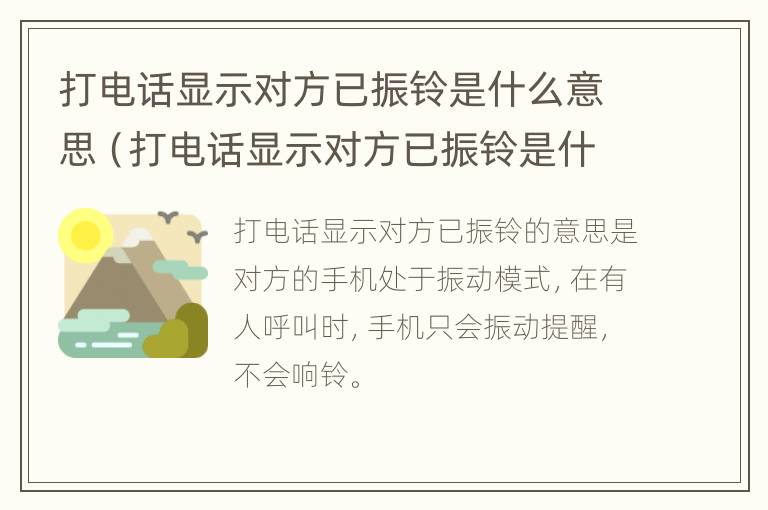 打电话显示对方已振铃是什么意思（打电话显示对方已振铃是什

打电话显示对方已振铃的意思是对方的手机处于振动模式，在有人呼叫时，手机只会振动提醒，不会响铃。